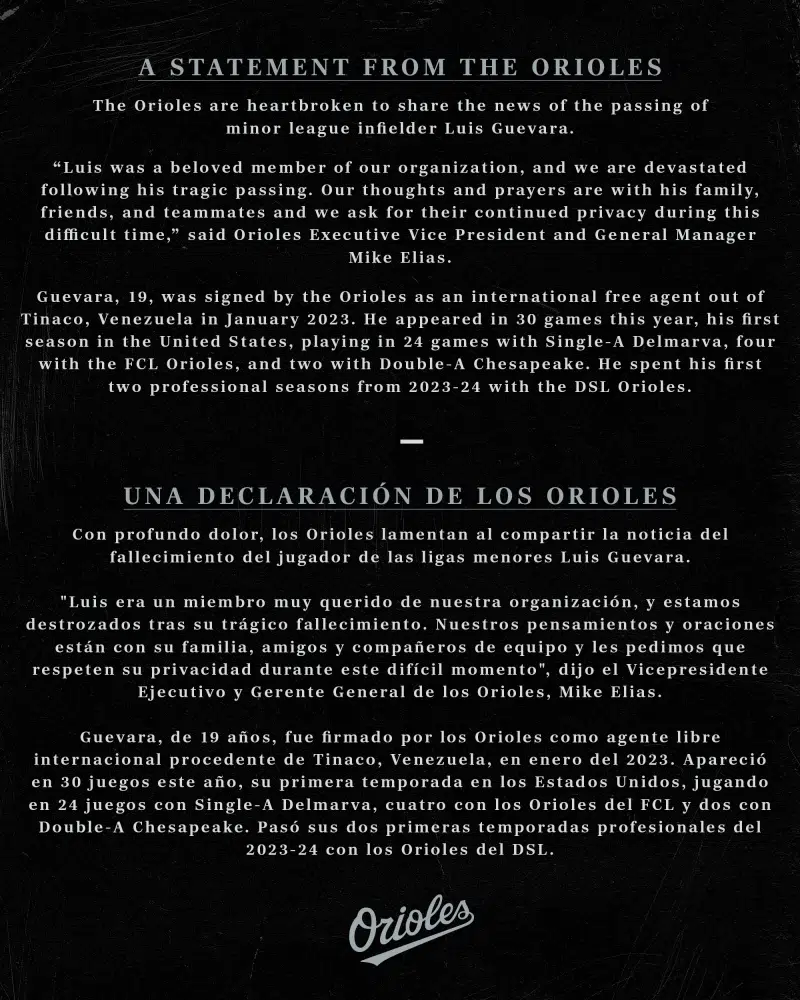 A STATEMENT FROM THE ORIOLES

The Orioles are heartbroken to share the news of the passing of minor league infielder Luis Guevara.

“Luis was a beloved member of our organization, and we are devastated following his tragic passing. Our thoughts and prayers are with his family, friends, and teammates and we ask for their continued privacy during this difficult time,” said Orioles Executive Vice President and General Manager Mike Elias.

Guevara, 19, was signed by the Orioles as an international free agent out of Tinaco, Venezuela in January 2023. He appeared in 30 games this year, his first season in the United States, playing in 24 games with Single-A Delmarva, four with the FCL Orioles, and two with Double-A Chesapeake. He spent his first two professional seasons from 2023-24 with the DSL Orioles.

UNA DECLARACIÓN DE LOS ORIOLES

Con profundo dolor, los Orioles lamentan al compartir la noticia del fallecimiento del jugador de las ligas menores Luis Guevara.

"Luis era un miembro muy querido de nuestra organización, y estamos destrozados tras su trágico fallecimiento. Nuestros pensamientos y oraciones están con su familia, amigos y compañeros de equipo y les pedimos que respeten su privacidad durante este difícil momento", dijo el Vicepresidente Ejecutivo y Gerente General de los Orioles, Mike Elias.

Guevara, de 19 años, fue firmado por los Orioles como agente libre internacional procedente de Tinaco, Venezuela, en enero del 2023. Apareció en 30 juegos este año, su primera temporada en los Estados Unidos, jugando en 24 juegos con Single-A Delmarva, cuatro con los Orioles del FCL y dos con Double-A Chesapeake. Pasó sus dos primeras temporadas profesionales del 2023-24 con los Orioles del DSL.

Orioles